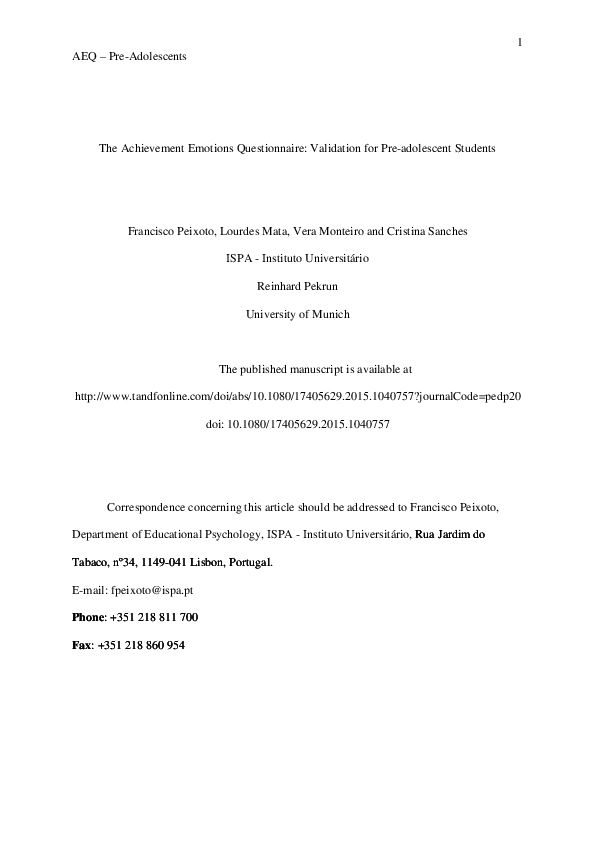 1

AEQ – Pre-Adolescents

The Achievement Emotions Questionnaire: Validation for Pre-adolescent Students

Francisco Peixoto, Lourdes Mata, Vera Monteiro and Cristina Sanches

ISPA - Instituto Universitário

Reinhard Pekrun

University of Munich

The published manuscript is available at

http://www.tandfonline.com/doi/abs/10.1080/17405629.2015.1040757?journalCode=pedp20

doi: 10.1080/17405629.2015.1040757

Correspondence concerning this article should be addressed to Francisco Peixoto, Department of Educational Psychology, ISPA - Instituto Universitário, Rua Jardim do Tabaco, nº34, 1149-041 Lisbon, Portugal.

E-mail: fpeixoto@ispa.pt

Phone: +351 218 811 700

Fax: +351 218 860 954